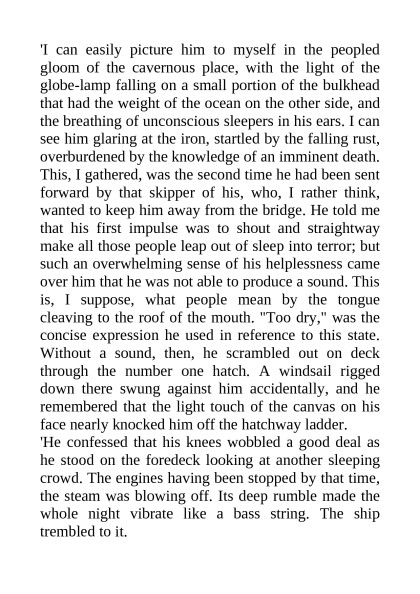 'I can easily picture him to myself in the peopled gloom of the cavernous place, with the light of the globe-lamp falling on a small portion of the bulkhead that had the weight of the ocean on the other side, and the breathing of unconscious sleepers in his ears. I can see him glaring at the iron, startled by the falling rust, overburdened by the knowledge of an imminent death. This, I gathered, was the second time he had been sent forward by that skipper of his, who, I rather think, wanted to keep him away from the bridge. He told me that his first impulse was to shout and straightway make all those people leap out of sleep into terror; but such an overwhelming sense of his helplessness came over him that he was not able to produce a sound. This is, I suppose, what people mean by the tongue cleaving to the roof of the mouth. "Too dry," was the concise expression he used in reference to this state. Without a sound, then, he scrambled out on deck through the number one hatch. A windsail rigged down there swung against him accidentally, and he remembered that the light touch of the canvas on his face nearly knocked him off the hatchway ladder.
'He confessed that his knees wobbled a good deal as he stood on the foredeck looking at another sleeping crowd. The engines having been stopped by that time, the steam was blowing off. Its deep rumble made the whole night vibrate like a bass string. The ship trembled to it.